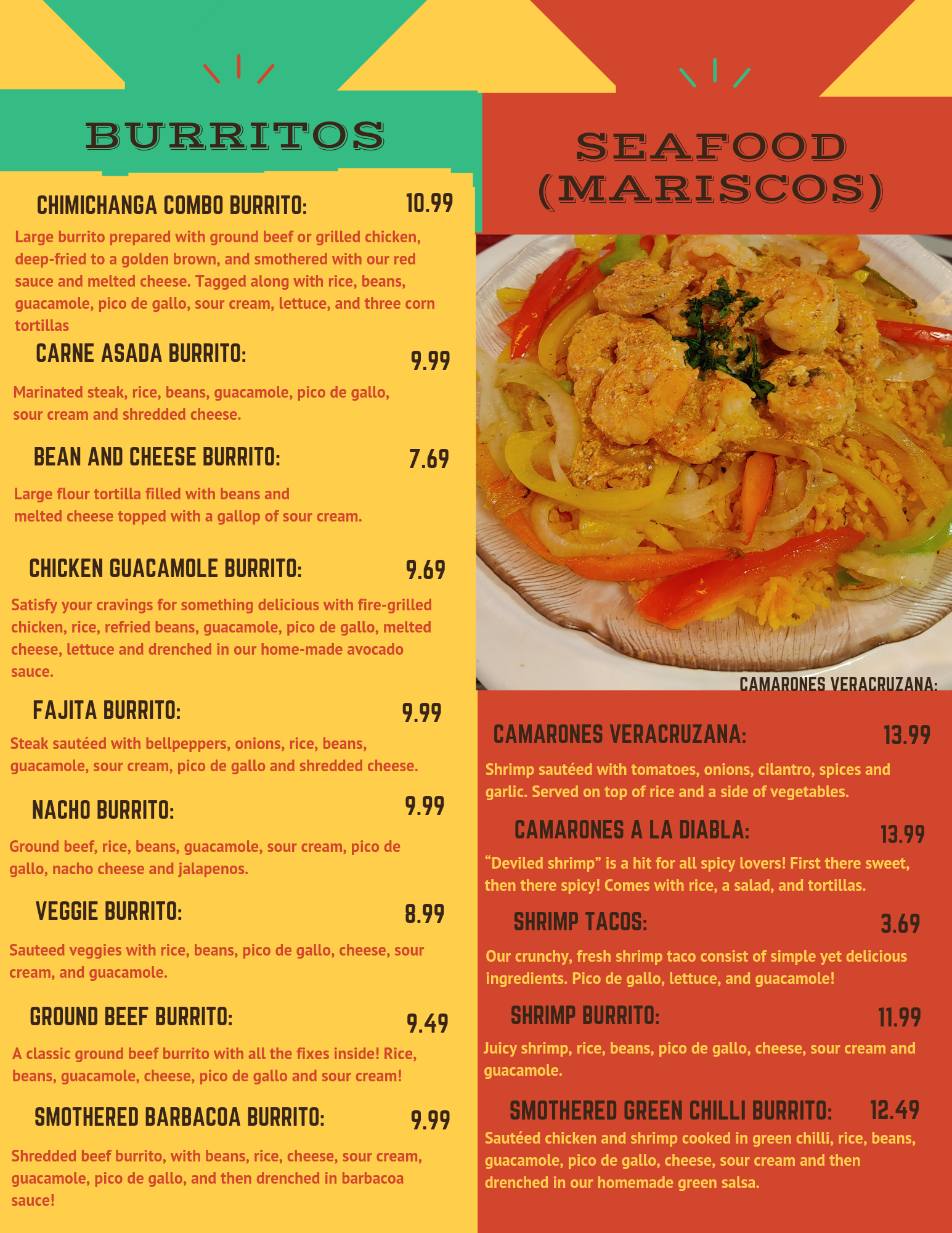 BURRITOS

CHIMICHANGA COMBO BURRITO: 10.99

Large burrito prepared with ground beef or grilled chicken, deep-fried to a golden brown, and smothered with our red sauce and melted cheese. Tagged along with rice, beans, guacamole, pico de gallo, sour cream, lettuce, and three corn tortillas

CARNE ASADA BURRITO: 9.99

Marinated steak, rice, beans, guacamole, pico de gallo, sour cream and shredded cheese.

BEAN AND CHEESE BURRITO: 7.69

Large flour tortilla filled with beans and melted cheese topped with a gallop of sour cream.

CHICKEN GUACAMOLE BURRITO: 9.69

Satisfy your cravings for something delicious with fire-grilled chicken, rice, refried beans, guacamole, pico de gallo, melted cheese, lettuce and drenched in our home-made avocado sauce.

FAJITA BURRITO: 9.99

Steak sautéed with bellpeppers, onions, rice, beans, guacamole, sour cream, pico de gallo and shredded cheese.

NACHO BURRITO: 9.99

Ground beef, rice, beans, guacamole, sour cream, pico de gallo, nacho cheese and jalapenos.

VEGGIE BURRITO: 8.99

Sauteed veggies with rice, beans, pico de gallo, cheese, sour cream, and guacamole.

GROUND BEEF BURRITO: 9.49

A classic ground beef burrito with all the fixes inside! Rice, beans, guacamole, cheese, pico de gallo and sour cream!

SMOTHERED BARBACOA BURRITO: 9.99

Shredded beef burrito, with beans, rice, cheese, sour cream, guacamole, pico de gallo, and then drenched in barbacoa sauce!

SEAFOOD (MARISCOS)

CAMARONES VERACRUZANA:

CAMARONES VERACRUZANA: 13.99

Shrimp sautéed with tomatoes, onions, cilantro, spices and garlic. Served on top of rice and a side of vegetables.

CAMARONES A LA DIABLA: 13.99

“Deviled shrimp” is a hit for all spicy lovers! First there sweet, then there spicy! Comes with rice, a salad, and tortillas.

SHRIMP TACOS: 3.69

Our crunchy, fresh shrimp taco consist of simple yet delicious ingredients. Pico de gallo, lettuce, and guacamole!

SHRIMP BURRITO: 11.99

Juicy shrimp, rice, beans, pico de gallo, cheese, sour cream and guacamole.

SMOTHERED GREEN CHILLI BURRITO: 12.49

Sautéed chicken and shrimp cooked in green chilli, rice, beans, guacamole, pico de gallo, cheese, sour cream and then drenched in our homemade green salsa.